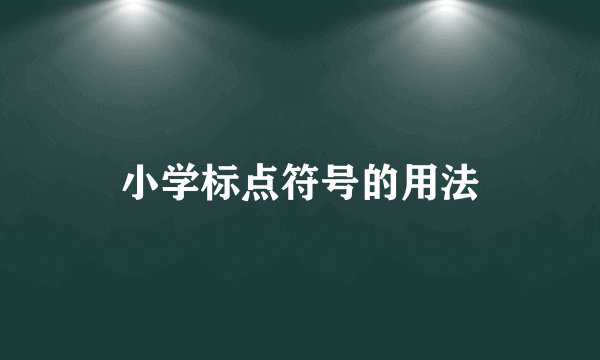 小学标点符号的用法